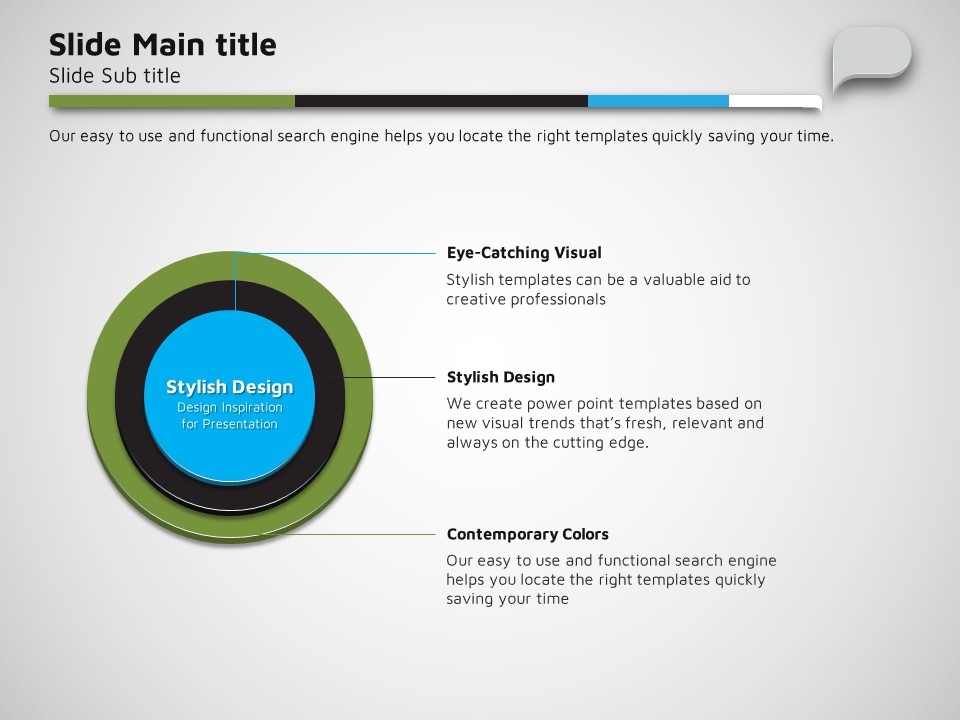 Slide Main title
Slide Sub title

Our easy to use and functional search engine helps you locate the right templates quickly saving your time.

Stylish Design
Design Inspiration
for Presentation

Eye-Catching Visual

Stylish templates can be a valuable aid to creative professionals

Stylish Design

We create power point templates based on new visual trends that's fresh, relevant and always on the cutting edge.

Contemporary Colors

Our easy to use and functional search engine helps you locate the right templates quickly saving your time